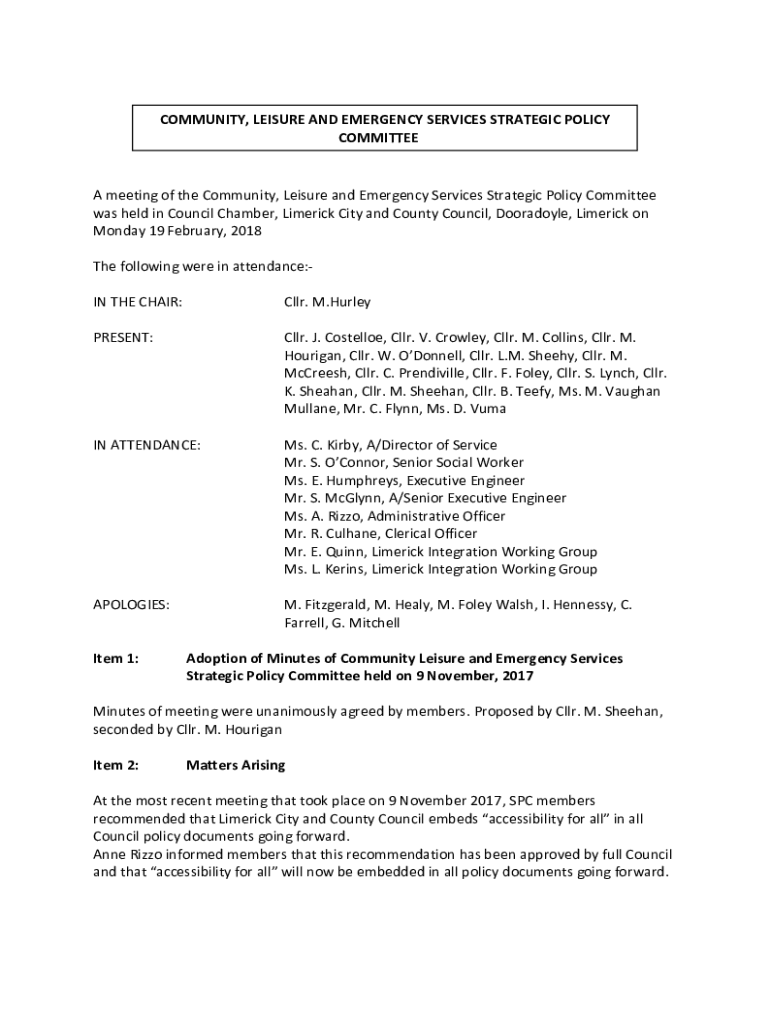 COMMUNITY, LEISURE AND EMERGENCY SERVICES STRATEGIC POLICY COMMITTEE

A meeting of the Community, Leisure and Emergency Services Strategic Policy Committee was held in Council Chamber, Limerick City and County Council, Dooradoyle, Limerick on Monday 19 February, 2018

The following were in attendance:-

IN THE CHAIR: Cllr. M.Hurley

PRESENT: Cllr. J. Costelloe, Cllr. V. Crowley, Cllr. M. Collins, Cllr. M. Hourigan, Cllr. W. O'Donnell, Cllr. L.M. Sheehy, Cllr. M. McCreesh, Cllr. C. Prendiville, Cllr. F. Foley, Cllr. S. Lynch, Cllr. K. Sheahan, Cllr. M. Sheehan, Cllr. B. Teefy, Ms. M. Vaughan Mullane, Mr. C. Flynn, Ms. D. Vuma

IN ATTENDANCE: Ms. C. Kirby, A/Director of Service
Mr. S. O'Connor, Senior Social Worker
Ms. E. Humphreys, Executive Engineer
Mr. S. McGlynn, A/Senior Executive Engineer
Ms. A. Rizzo, Administrative Officer
Mr. R. Culhane, Clerical Officer
Mr. E. Quinn, Limerick Integration Working Group
Ms. L. Kerins, Limerick Integration Working Group

APOLOGIES: M. Fitzgerald, M. Healy, M. Foley Walsh, I. Hennessy, C. Farrell, G. Mitchell

Item 1: Adoption of Minutes of Community Leisure and Emergency Services Strategic Policy Committee held on 9 November, 2017

Minutes of meeting were unanimously agreed by members. Proposed by Cllr. M. Sheehan, seconded by Cllr. M. Hourigan

Item 2: Matters Arising

At the most recent meeting that took place on 9 November 2017, SPC members recommended that Limerick City and County Council embeds "accessibility for all" in all Council policy documents going forward.
Anne Rizzo informed members that this recommendation has been approved by full Council and that "accessibility for all" will now be embedded in all policy documents going forward.